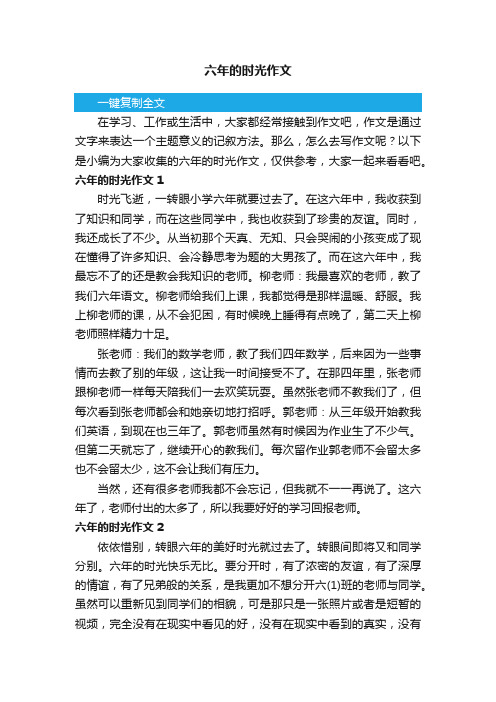 六年的时光作文

一键复制全文

在学习、工作或生活中，大家都经常接触到作文吧，作文是通过文字来表达一个主题意义的记叙方法。那么，怎么去写作文呢？以下是小编为大家收集的六年的时光作文，仅供参考，大家一起来看看吧。

六年的时光作文 1

时光飞逝，一转眼小学六年就要过去了。在这六年中，我收获到了知识和同学，而在这些同学中，我也收获到了珍贵的友谊。同时，我还成长了不少。从当初那个天真、无知、只会哭闹的小孩变成了现在懂得了许多知识、会冷静思考为题的大男孩了。而在这六年中，我最忘不了的还是教会我知识的老师。柳老师：我最喜欢的老师，教了我们六年语文。柳老师给我们上课，我都觉得是那样温暖、舒服。我上柳老师的课，从不会犯困，有时候晚上睡得有点晚了，第二天上柳老师照样精力十足。

张老师：我们的数学老师，教了我们四年数学，后来因为一些事情而去教了别的年级，这让我一时间接受不了。在那四年里，张老师跟柳老师一样每天陪我们一去欢笑玩耍。虽然张老师不教我们了，但每次看到张老师都会和她亲切地打招呼。郭老师：从三年级开始教我们英语，到现在也三年了。郭老师虽然有时候因为作业生了不少气。但第二天就忘了，继续开心的教我们。每次留作业郭老师不会留太多也不会留太少，这不会让我们有压力。

当然，还有很多老师我都不会忘记，但我就不一一再说了。这六年了，老师付出的太多了，所以我要好好的学习回报老师。

六年的时光作文 2

依依惜别，转眼六年的美好时光就过去了。转眼间即将又和同学分别。六年的时光快乐无比。要分开时，有了浓密的友谊，有了深厚的情谊，有了兄弟般的关系，是我更加不想分开六(1)班的老师与同学。虽然可以重新见到同学们的相貌，可是那只是一张照片或者是短暂的视频，完全没有在现实中看见的好，没有在现实中看到的真实，没有